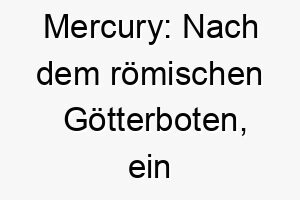 Mercury: Nach dem römischen Götterboten, ein